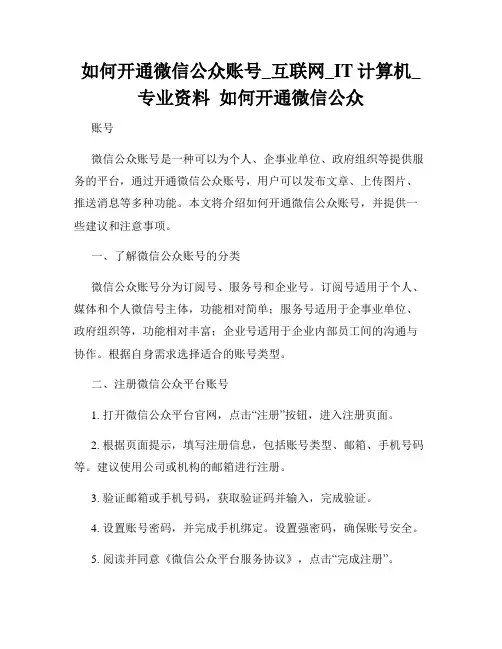 如何开通微信公众账号_互联网_IT 计算机_专业资料 如何开通微信公众

账号

微信公众账号是一种可以为个人、企事业单位、政府组织等提供服务的平台，通过开通微信公众账号，用户可以发布文章、上传图片、推送消息等多种功能。本文将介绍如何开通微信公众账号，并提供一些建议和注意事项。

一、了解微信公众账号的分类

微信公众账号分为订阅号、服务号和企业号。订阅号适用于个人、媒体和个人微信号主体，功能相对简单；服务号适用于企事业单位、政府组织等，功能相对丰富；企业号适用于企业内部员工间的沟通与协作。根据自身需求选择适合的账号类型。

二、注册微信公众平台账号

1. 打开微信公众平台官网，点击“注册”按钮，进入注册页面。

2. 根据页面提示，填写注册信息，包括账号类型、邮箱、手机号码等。建议使用公司或机构的邮箱进行注册。

3. 验证邮箱或手机号码，获取验证码并输入，完成验证。

4. 设置账号密码，并完成手机绑定。设置强密码，确保账号安全。

5. 阅读并同意《微信公众平台服务协议》，点击“完成注册”。